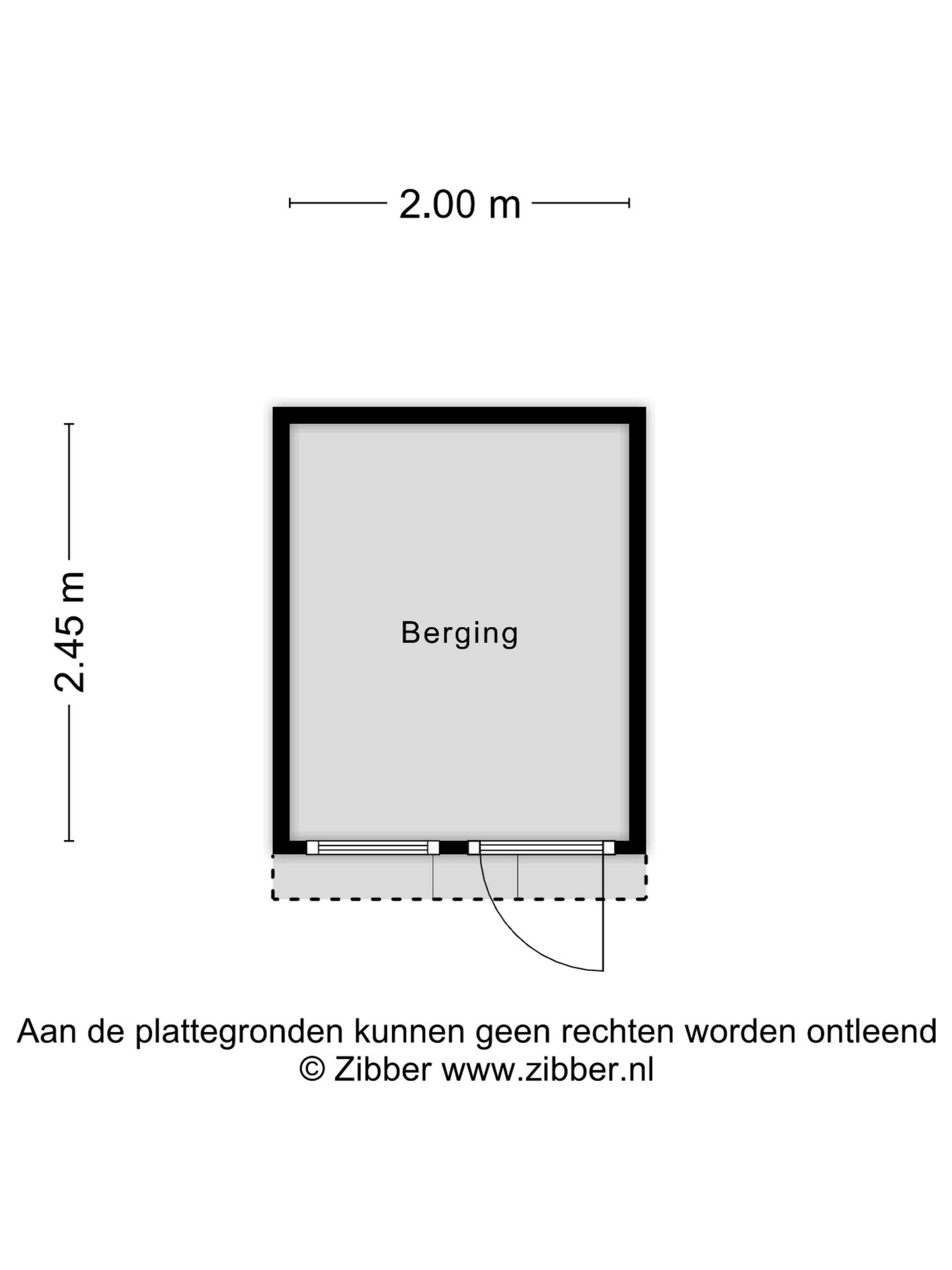 2.00 m

2.45 m

Berging

Aan de plattegronden kunnen geen rechten worden ontleend
© Zibber www.zibber.nl